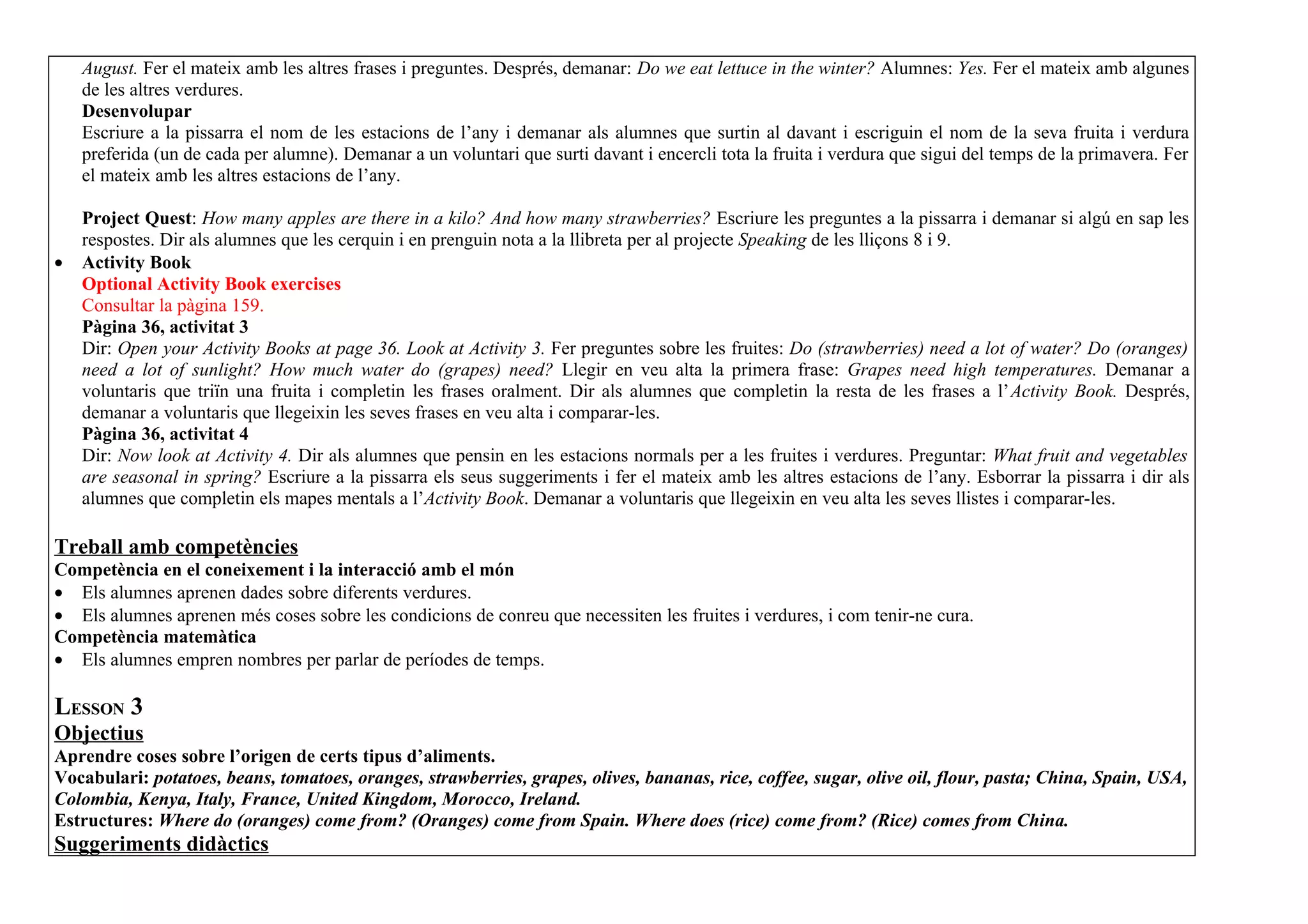 August. Fer el mateix amb les altres frases i preguntes. Després, demanar: Do we eat lettuce in the winter? Alumnes: Yes. Fer el mateix amb algunes de les altres verdures.
Desenvolupar
Escriure a la pissarra el nom de les estacions de l'any i demanar als alumnes que surtin al davant i escriguin el nom de la seva fruita i verdura preferida (un de cada per alumne). Demanar a un voluntari que surti davant i encercli tota la fruita i verdura que sigui del temps de la primavera. Fer el mateix amb les altres estacions de l'any.

Project Quest: How many apples are there in a kilo? And how many strawberries? Escriure les preguntes a la pissarra i demanar si algú en sap les respostes. Dir als alumnes que les cerquin i en prenguin nota a la llibreta per al projecte Speaking de les lliçons 8 i 9.
• Activity Book
Optional Activity Book exercises
Consultar la pàgina 159.
Pàgina 36, activitat 3
Dir: Open your Activity Books at page 36. Look at Activity 3. Fer preguntes sobre les fruites: Do (strawberries) need a lot of water? Do (oranges) need a lot of sunlight? How much water do (grapes) need? Llegir en veu alta la primera frase: Grapes need high temperatures. Demanar a voluntaris que triïn una fruita i completin les frases oralment. Dir als alumnes que completin la resta de les frases a l'Activity Book. Després, demanar a voluntaris que llegeixin les seves frases en veu alta i comparar-les.
Pàgina 36, activitat 4
Dir: Now look at Activity 4. Dir als alumnes que pensin en les estacions normals per a les fruites i verdures. Preguntar: What fruit and vegetables are seasonal in spring? Escriure a la pissarra els seus suggeriments i fer el mateix amb les altres estacions de l'any. Esborrar la pissarra i dir als alumnes que completin els mapes mentals a l'Activity Book. Demanar a voluntaris que llegeixin en veu alta les seves llistes i comparar-les.

Treball amb competències
Competència en el coneixement i la interacció amb el món
• Els alumnes aprenen dades sobre diferents verdures.
• Els alumnes aprenen més coses sobre les condicions de conreu que necessiten les fruites i verdures, i com tenir-ne cura.
Competència matemàtica
• Els alumnes empren nombres per parlar de períodes de temps.

LESSON 3
Objectius
Aprendre coses sobre l'origen de certs tipus d'aliments.
Vocabulari: potatoes, beans, tomatoes, oranges, strawberries, grapes, olives, bananas, rice, coffee, sugar, olive oil, flour, pasta; China, Spain, USA, Colombia, Kenya, Italy, France, United Kingdom, Morocco, Ireland.
Estructures: Where do (oranges) come from? (Oranges) come from Spain. Where does (rice) come from? (Rice) comes from China.
Suggeriments didàctics